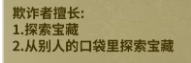 欺诈者擅长:
1.探索宝藏
2.从别人的口袋里探索宝藏